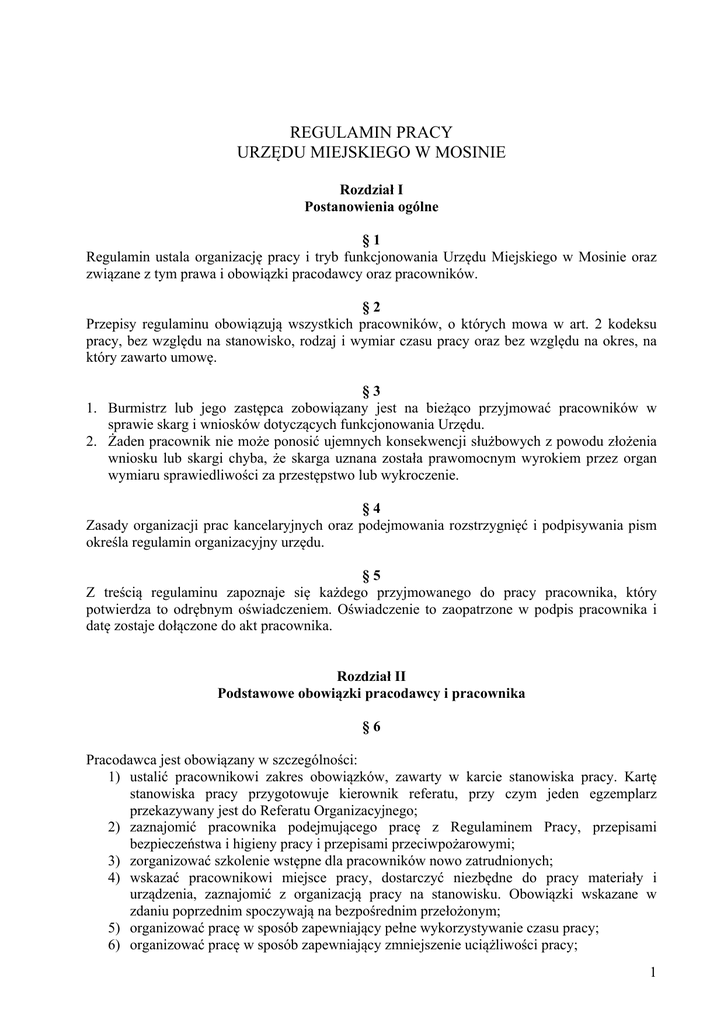 REGULAMIN PRACY
URZĘDU MIEJSKIEGO W MOSINIE

Rozdział I
Postanowienia ogólne

§ 1
Regulamin ustala organizację pracy i tryb funkcjonowania Urzędu Miejskiego w Mosinie oraz związane z tym prawa i obowiązki pracodawcy oraz pracowników.

§ 2
Przepisy regulaminu obowiązują wszystkich pracowników, o których mowa w art. 2 kodeksu pracy, bez względu na stanowisko, rodzaj i wymiar czasu pracy oraz bez względu na okres, na który zawarto umowę.

§ 3
1. Burmistrz lub jego zastępca zobowiązany jest na bieżąco przyjmować pracowników w sprawie skarg i wniosków dotyczących funkcjonowania Urzędu.
2. Żaden pracownik nie może ponosić ujemnych konsekwencji służbowych z powodu złożenia wniosku lub skargi chyba, że skarga uznana została prawomocnym wyrokiem przez organ wymiaru sprawiedliwości za przestępstwo lub wykroczenie.

§ 4
Zasady organizacji prac kancelaryjnych oraz podejmowania rozstrzygnięć i podpisywania pism określa regulamin organizacyjny urzędu.

§ 5
Z treścią regulaminu zapoznaje się każdego przyjmowanego do pracy pracownika, który potwierdza to odrębnym oświadczeniem. Oświadczenie to zaopatrzone w podpis pracownika i datę zostaje dołączone do akt pracownika.

Rozdział II
Podstawowe obowiązki pracodawcy i pracownika

§ 6

Pracodawca jest obowiązany w szczególności:
1) ustalić pracownikowi zakres obowiązków, zawarty w karcie stanowiska pracy. Kartę stanowiska pracy przygotowuje kierownik referatu, przy czym jeden egzemplarz przekazywany jest do Referatu Organizacyjnego;
2) zaznajomić pracownika podejmującego pracę z Regulaminem Pracy, przepisami bezpieczeństwa i higieny pracy i przepisami przeciwpożarowymi;
3) zorganizować szkolenie wstępne dla pracowników nowo zatrudnionych;
4) wskazać pracownikowi miejsce pracy, dostarczyć niezbędne do pracy materiały i urządzenia, zaznajomić z organizacją pracy na stanowisku. Obowiązki wskazane w zdaniu poprzednim spoczywają na bezpośrednim przełożonym;
5) organizować pracę w sposób zapewniający pełne wykorzystywanie czasu pracy;
6) organizować pracę w sposób zapewniający zmniejszenie uciążliwości pracy;

1